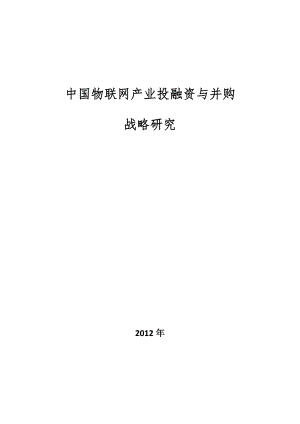 中国物联网产业投融资与并购

战略研究

2012年